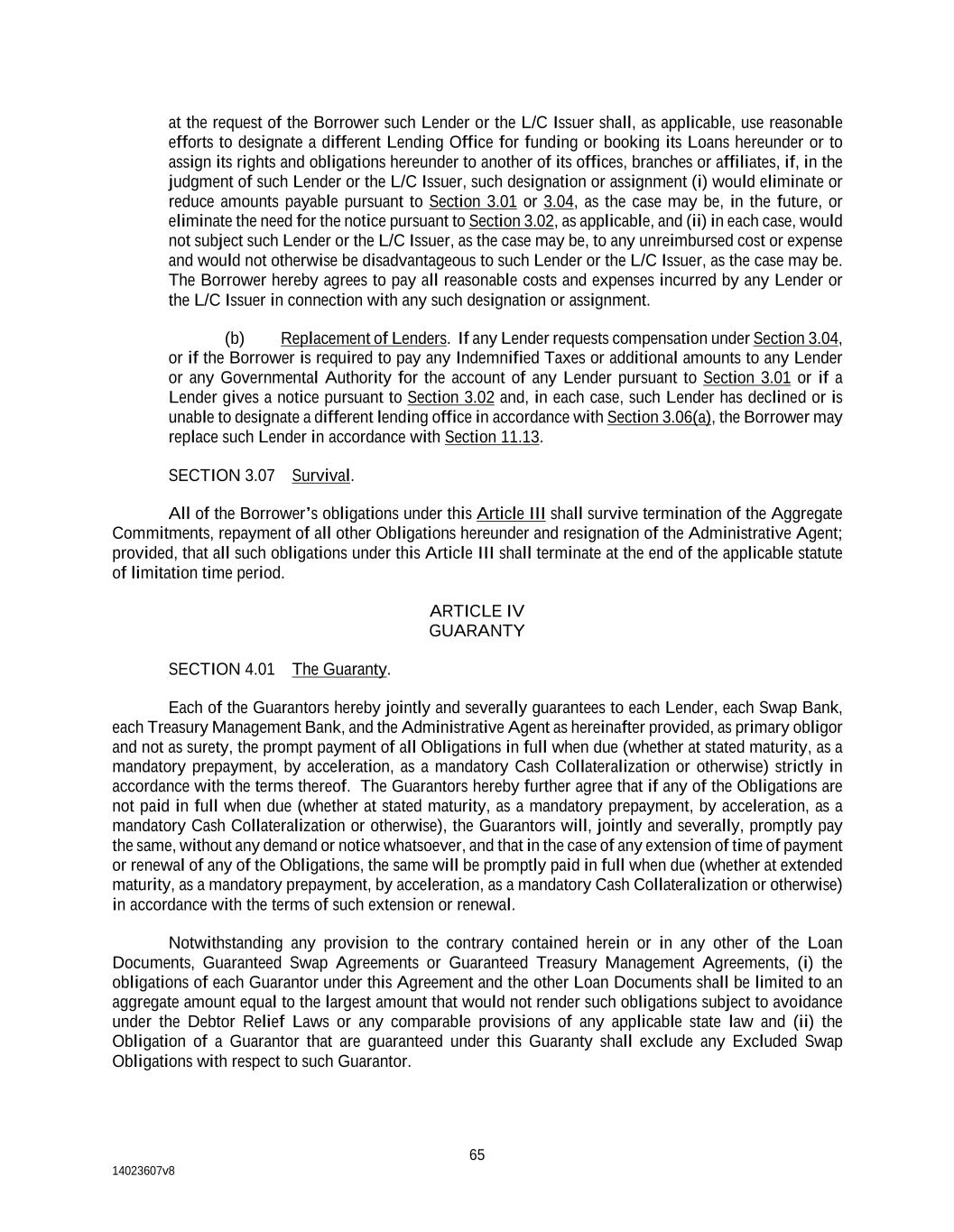 at the request of the Borrower such Lender or the L/C Issuer shall, as applicable, use reasonable efforts to designate a different Lending Office for funding or booking its Loans hereunder or to assign its rights and obligations hereunder to another of its offices, branches or affiliates, if, in the judgment of such Lender or the L/C Issuer, such designation or assignment (i) would eliminate or reduce amounts payable pursuant to Section 3.01 or 3.04, as the case may be, in the future, or eliminate the need for the notice pursuant to Section 3.02, as applicable, and (ii) in each case, would not subject such Lender or the L/C Issuer, as the case may be, to any unreimbursed cost or expense and would not otherwise be disadvantageous to such Lender or the L/C Issuer, as the case may be. The Borrower hereby agrees to pay all reasonable costs and expenses incurred by any Lender or the L/C Issuer in connection with any such designation or assignment.

(b) Replacement of Lenders. If any Lender requests compensation under Section 3.04, or if the Borrower is required to pay any Indemnified Taxes or additional amounts to any Lender or any Governmental Authority for the account of any Lender pursuant to Section 3.01 or if a Lender gives a notice pursuant to Section 3.02 and, in each case, such Lender has declined or is unable to designate a different lending office in accordance with Section 3.06(a), the Borrower may replace such Lender in accordance with Section 11.13.

SECTION 3.07 Survival.

All of the Borrower's obligations under this Article III shall survive termination of the Aggregate Commitments, repayment of all other Obligations hereunder and resignation of the Administrative Agent; provided, that all such obligations under this Article III shall terminate at the end of the applicable statute of limitation time period.

ARTICLE IV
GUARANTY

SECTION 4.01 The Guaranty.

Each of the Guarantors hereby jointly and severally guarantees to each Lender, each Swap Bank, each Treasury Management Bank, and the Administrative Agent as hereinafter provided, as primary obligor and not as surety, the prompt payment of all Obligations in full when due (whether at stated maturity, as a mandatory prepayment, by acceleration, as a mandatory Cash Collateralization or otherwise) strictly in accordance with the terms thereof. The Guarantors hereby further agree that if any of the Obligations are not paid in full when due (whether at stated maturity, as a mandatory prepayment, by acceleration, as a mandatory Cash Collateralization or otherwise), the Guarantors will, jointly and severally, promptly pay the same, without any demand or notice whatsoever, and that in the case of any extension of time of payment or renewal of any of the Obligations, the same will be promptly paid in full when due (whether at extended maturity, as a mandatory prepayment, by acceleration, as a mandatory Cash Collateralization or otherwise) in accordance with the terms of such extension or renewal.

Notwithstanding any provision to the contrary contained herein or in any other of the Loan Documents, Guaranteed Swap Agreements or Guaranteed Treasury Management Agreements, (i) the obligations of each Guarantor under this Agreement and the other Loan Documents shall be limited to an aggregate amount equal to the largest amount that would not render such obligations subject to avoidance under the Debtor Relief Laws or any comparable provisions of any applicable state law and (ii) the Obligation of a Guarantor that are guaranteed under this Guaranty shall exclude any Excluded Swap Obligations with respect to such Guarantor.

65

14023607v8